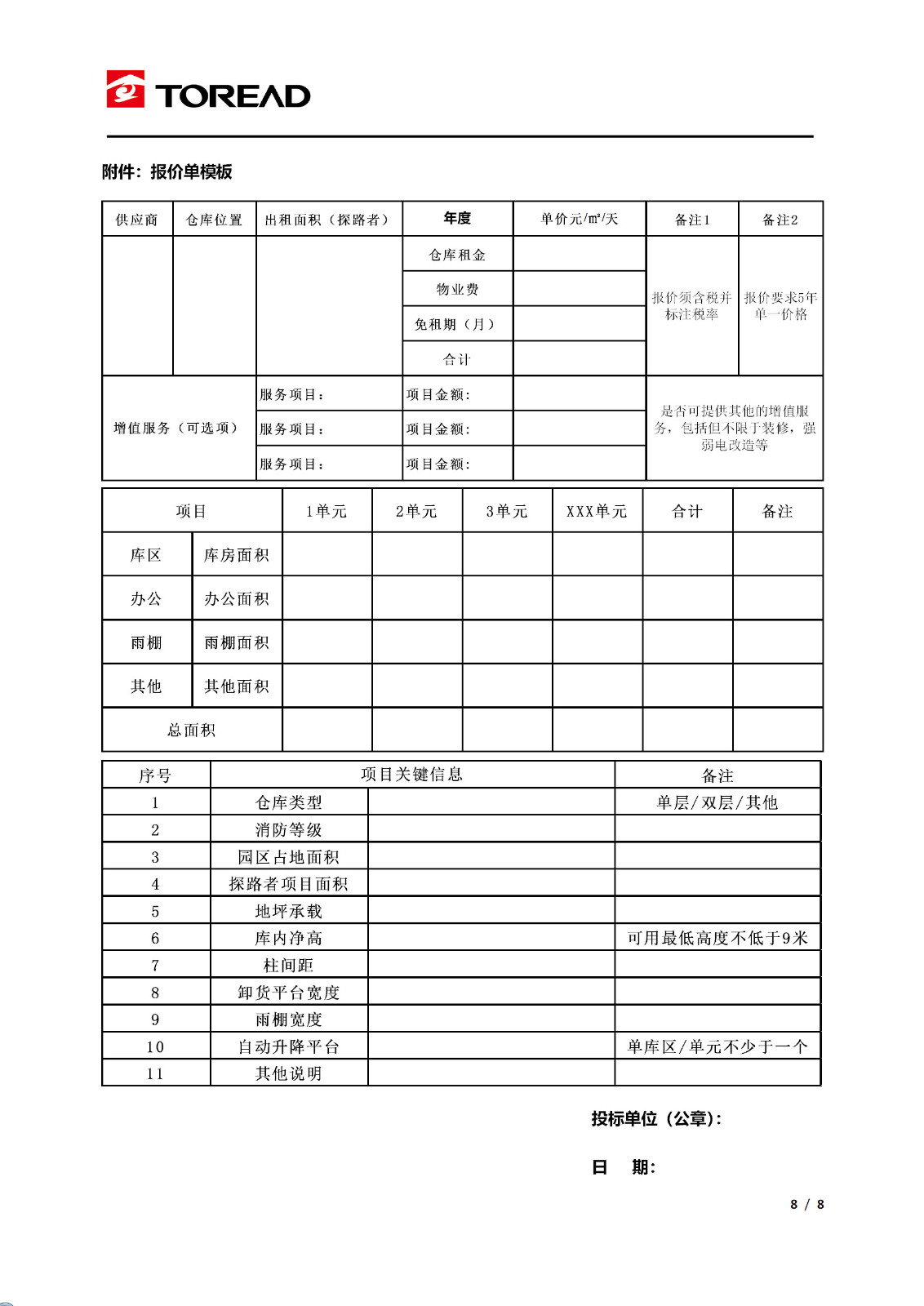 TOREAD

附件：报价单模板

| 供应商 | 仓库位置 | 出租面积（探路者） | 年度 | 单价元/㎡/天 | 备注1 | 备注2 |
|---|---|---|---|---|---|---|
| | | | 仓库租金 | | 报价须含税并标注税率 | 报价要求5年单一价格 |
| | | | 物业费 | | | |
| | | | 免租期（月） | | | |
| | | | 合计 | | | |
| 增值服务（可选项） | | 服务项目： | 项目金额： | | 是否可提供其他的增值服务，包括但不限于装修，强弱电改造等 | |
| | | 服务项目： | 项目金额： | | | |
| | | 服务项目： | 项目金额： | | | |

| 项目 | | 1单元 | 2单元 | 3单元 | XXX单元 | 合计 | 备注 |
|---|---|---|---|---|---|---|---|
| 库区 | 库房面积 | | | | | | |
| 办公 | 办公面积 | | | | | | |
| 雨棚 | 雨棚面积 | | | | | | |
| 其他 | 其他面积 | | | | | | |
| 总面积 | | | | | | | |

| 序号 | 项目关键信息 | | 备注 |
|---|---|---|---|
| 1 | 仓库类型 | | 单层/双层/其他 |
| 2 | 消防等级 | | |
| 3 | 园区占地面积 | | |
| 4 | 探路者项目面积 | | |
| 5 | 地坪承载 | | |
| 6 | 库内净高 | | 可用最低高度不低于9米 |
| 7 | 柱间距 | | |
| 8 | 卸货平台宽度 | | |
| 9 | 雨棚宽度 | | |
| 10 | 自动升降平台 | | 单库区/单元不少于一个 |
| 11 | 其他说明 | | |

投标单位（公章）：

日 期：

8 / 8